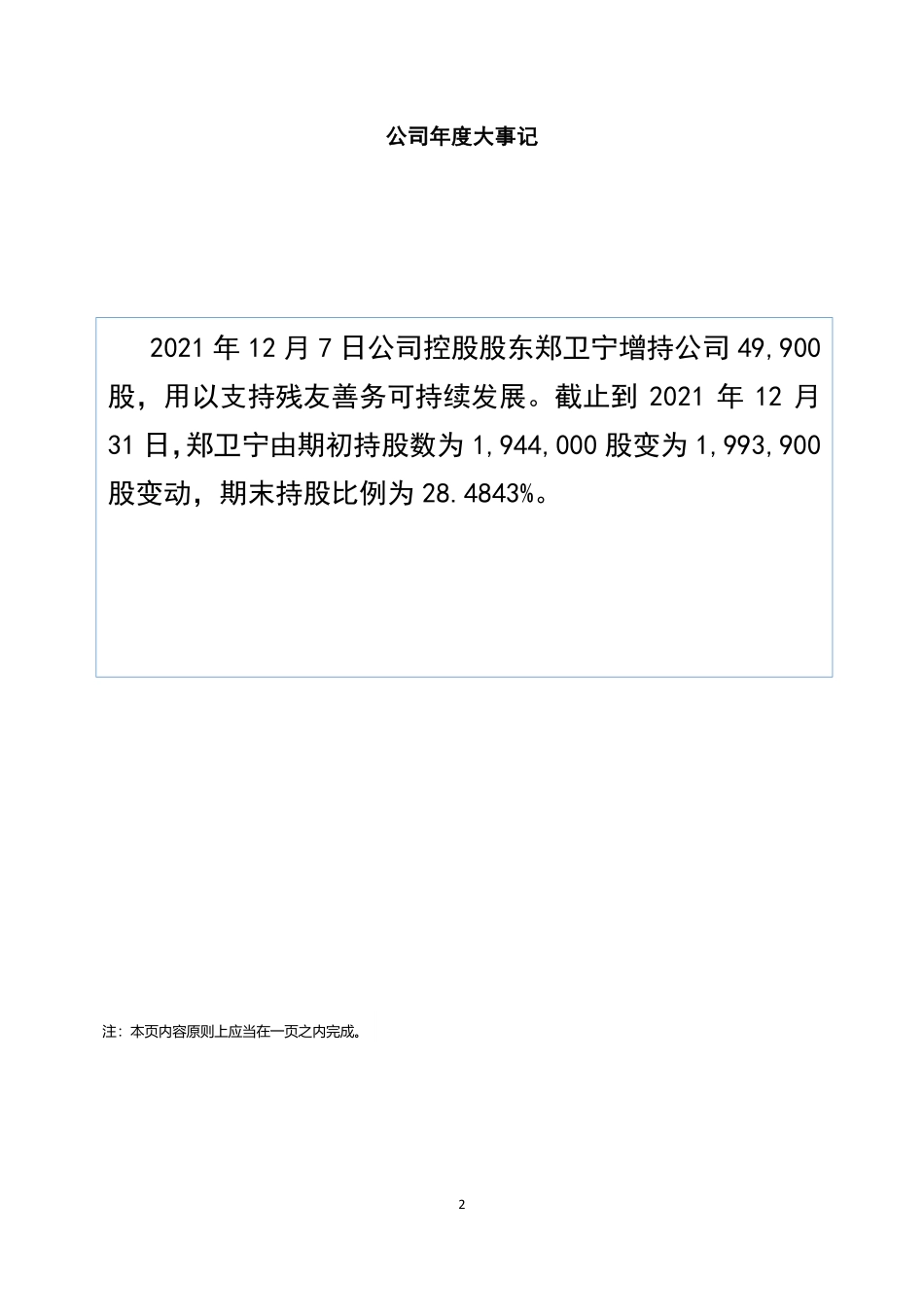 公司年度大事记

2021 年 12 月 7 日公司控股股东郑卫宁增持公司 49,900 股，用以支持残友善务可持续发展。截止到 2021 年 12 月 31 日,郑卫宁由期初持股数为 1,944,000 股变为 1,993,900 股变动，期末持股比例为 28.4843%。

注：本页内容原则上应当在一页之内完成。

2